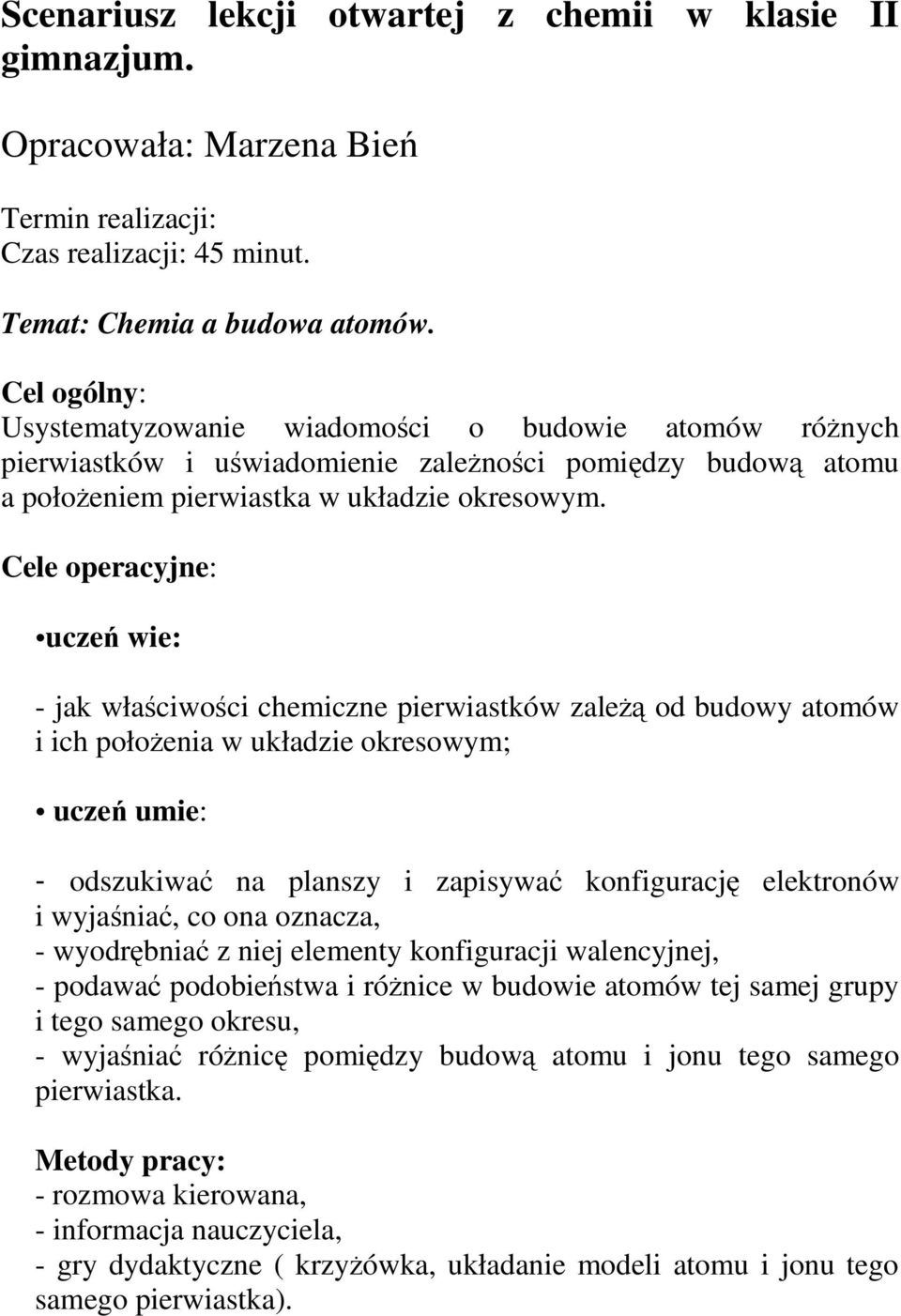 Scenariusz lekcji otwartej z chemii w klasie II gimnazjum.

Opracowała: Marzena Bień

Termin realizacji:
Czas realizacji: 45 minut.

Temat: Chemia a budowa atomów.

Cel ogólny:
Usystematyzowanie wiadomości o budowie atomów różnych pierwiastków i uświadomienie zależności pomiędzy budową atomu a położeniem pierwiastka w układzie okresowym.

Cele operacyjne:

•uczeń wie:

- jak właściwości chemiczne pierwiastków zależą od budowy atomów i ich położenia w układzie okresowym;

• uczeń umie:

- odszukiwać na planszy i zapisywać konfigurację elektronów i wyjaśniać, co ona oznacza,
- wyodrębniać z niej elementy konfiguracji walencyjnej,
- podawać podobieństwa i różnice w budowie atomów tej samej grupy i tego samego okresu,
- wyjaśniać różnicę pomiędzy budową atomu i jonu tego samego pierwiastka.

Metody pracy:
- rozmowa kierowana,
- informacja nauczyciela,
- gry dydaktyczne ( krzyżówka, układanie modeli atomu i jonu tego samego pierwiastka).